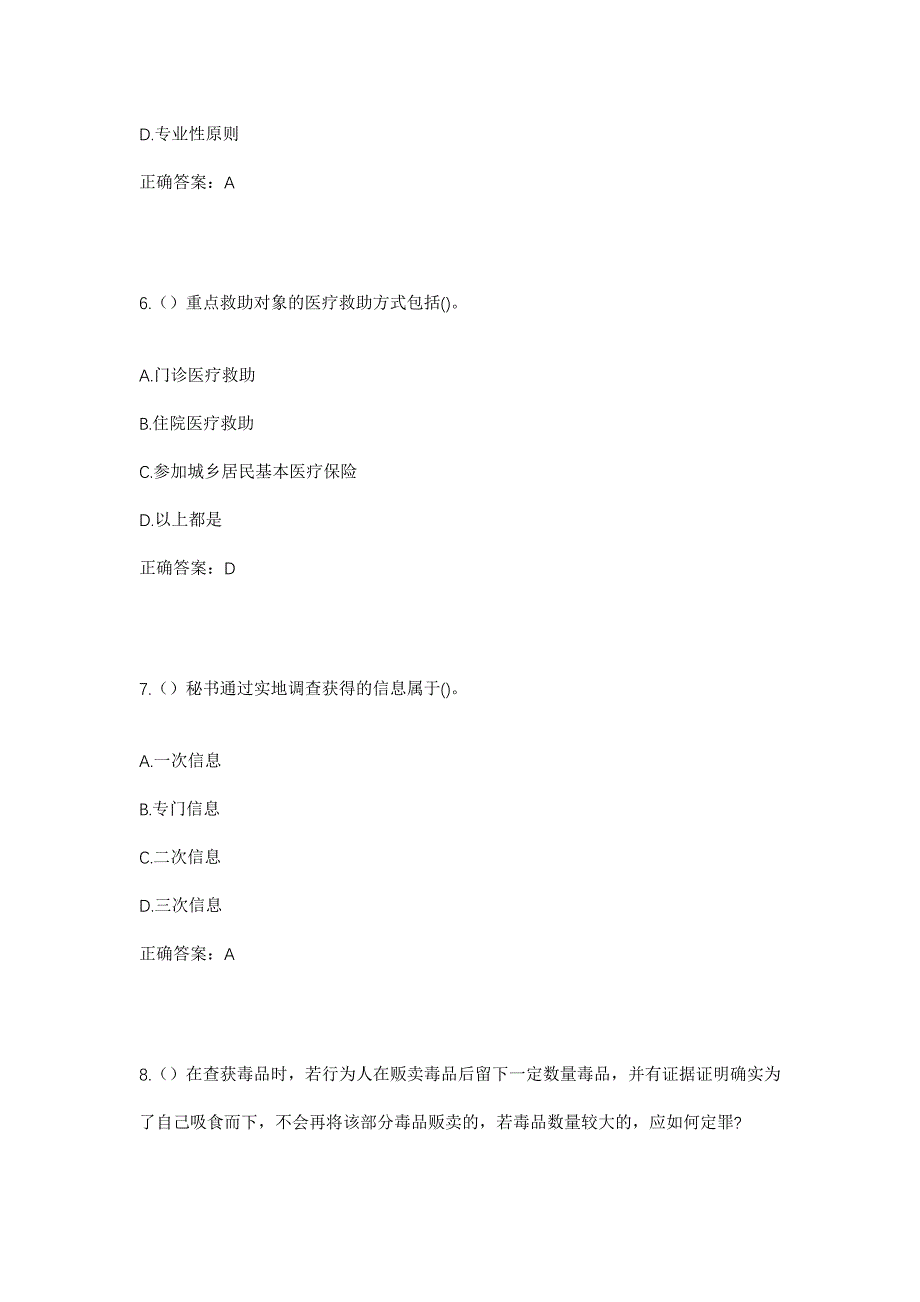 D.专业性原则

正确答案：A

6.（）重点救助对象的医疗救助方式包括()。

A.门诊医疗救助

B.住院医疗救助

C.参加城乡居民基本医疗保险

D.以上都是

正确答案：D

7.（）秘书通过实地调查获得的信息属于()。

A.一次信息

B.专门信息

C.二次信息

D.三次信息

正确答案：A

8.（）在查获毒品时，若行为人在贩卖毒品后留下一定数量毒品，并有证据证明确实为了自己吸食而下，不会再将该部分毒品贩卖的，若毒品数量较大的，应如何定罪?